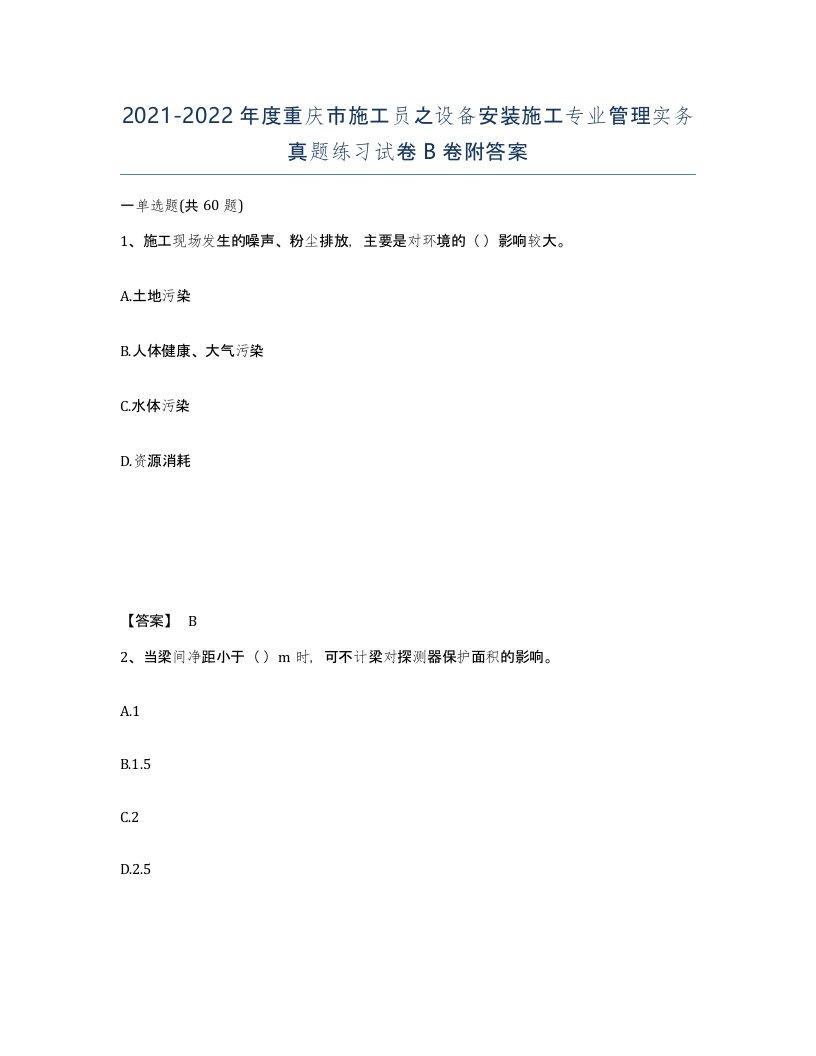 2021-2022年度重庆市施工员之设备安装施工专业管理实务真题练习试卷B卷附答案

一单选题(共60题)

1、施工现场发生的噪声、粉尘排放，主要是对环境的（）影响较大。

A.土地污染

B.人体健康、大气污染

C.水体污染

D.资源消耗

【答案】 B

2、当梁间净距小于（）m时，可不计梁对探测器保护面积的影响。

A.1

B.1.5

C.2

D.2.5